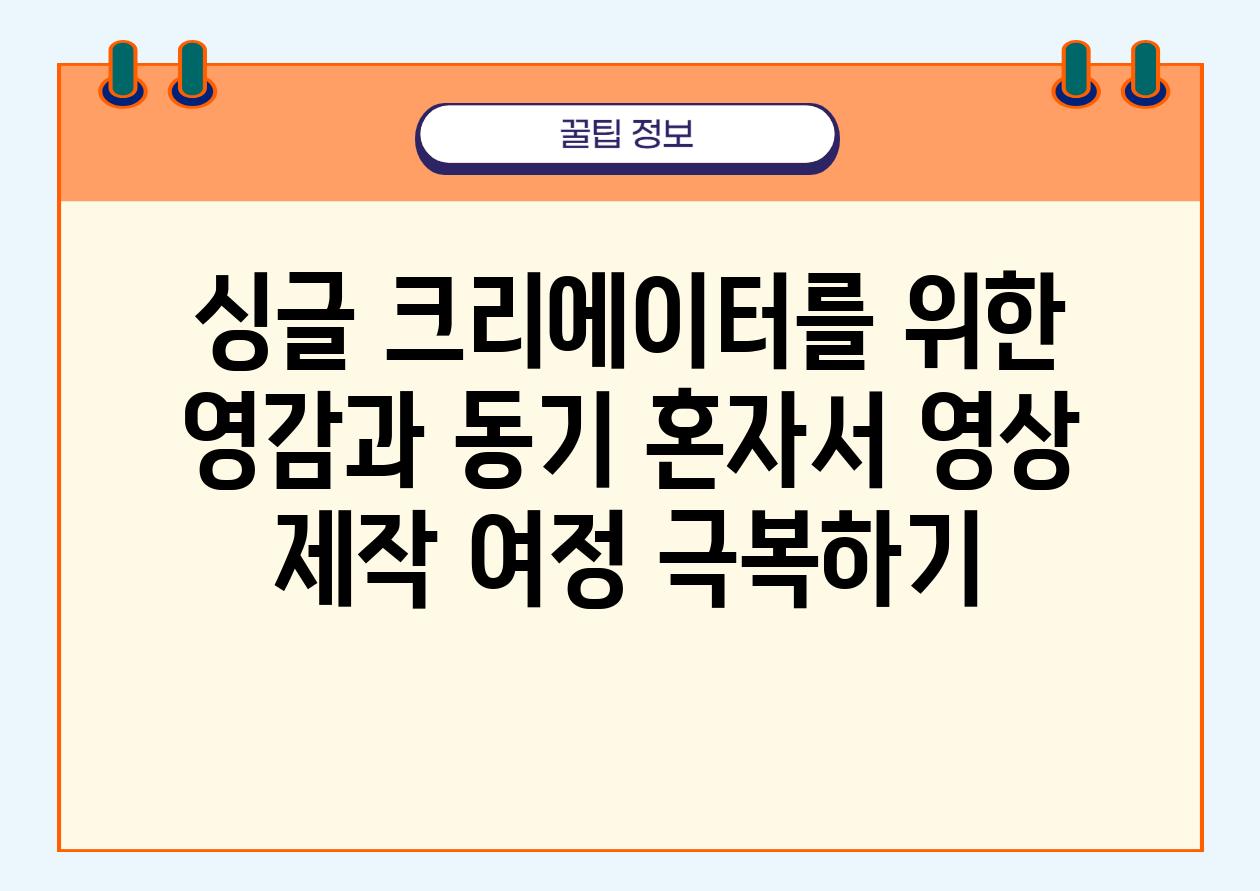 꿀팁 정보

싱글 크리에이터를 위한 영감과 동기 혼자서 영상 제작 여정 극복하기